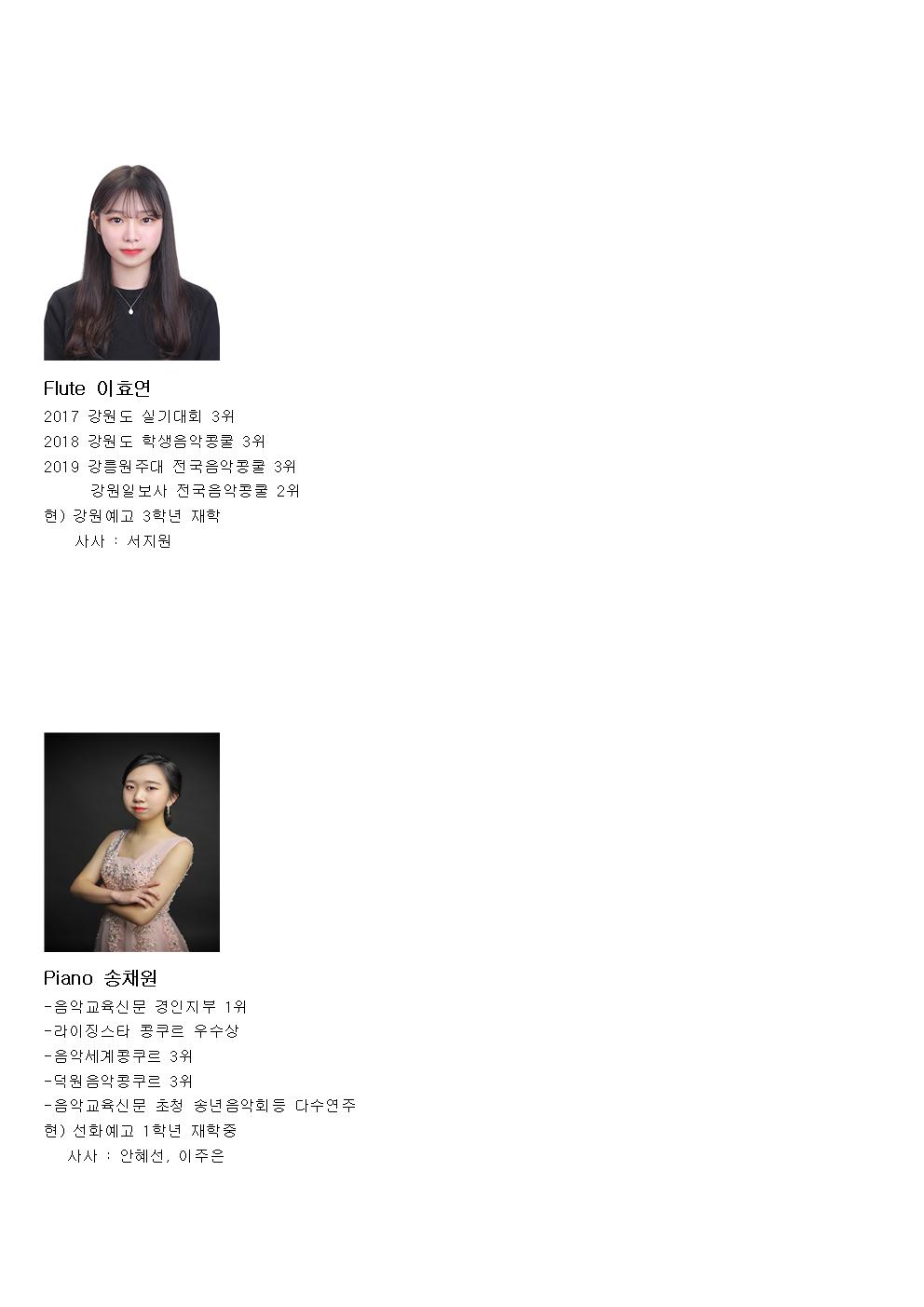 Flute 이효연
2017 강원도 실기대회 3위
2018 강원도 학생음악콩쿨 3위
2019 강릉원주대 전국음악콩쿨 3위
강원일보사 전국음악콩쿨 2위
현) 강원예고 3학년 재학
사사 : 서지원

Piano 송채원
-음악교육신문 경인지부 1위
-라이징스타 콩쿠르 우수상
-음악세계콩쿠르 3위
-덕원음악콩쿠르 3위
-음악교육신문 초청 송년음악회등 다수연주
현) 선화예고 1학년 재학중
사사 : 안혜선, 이주은